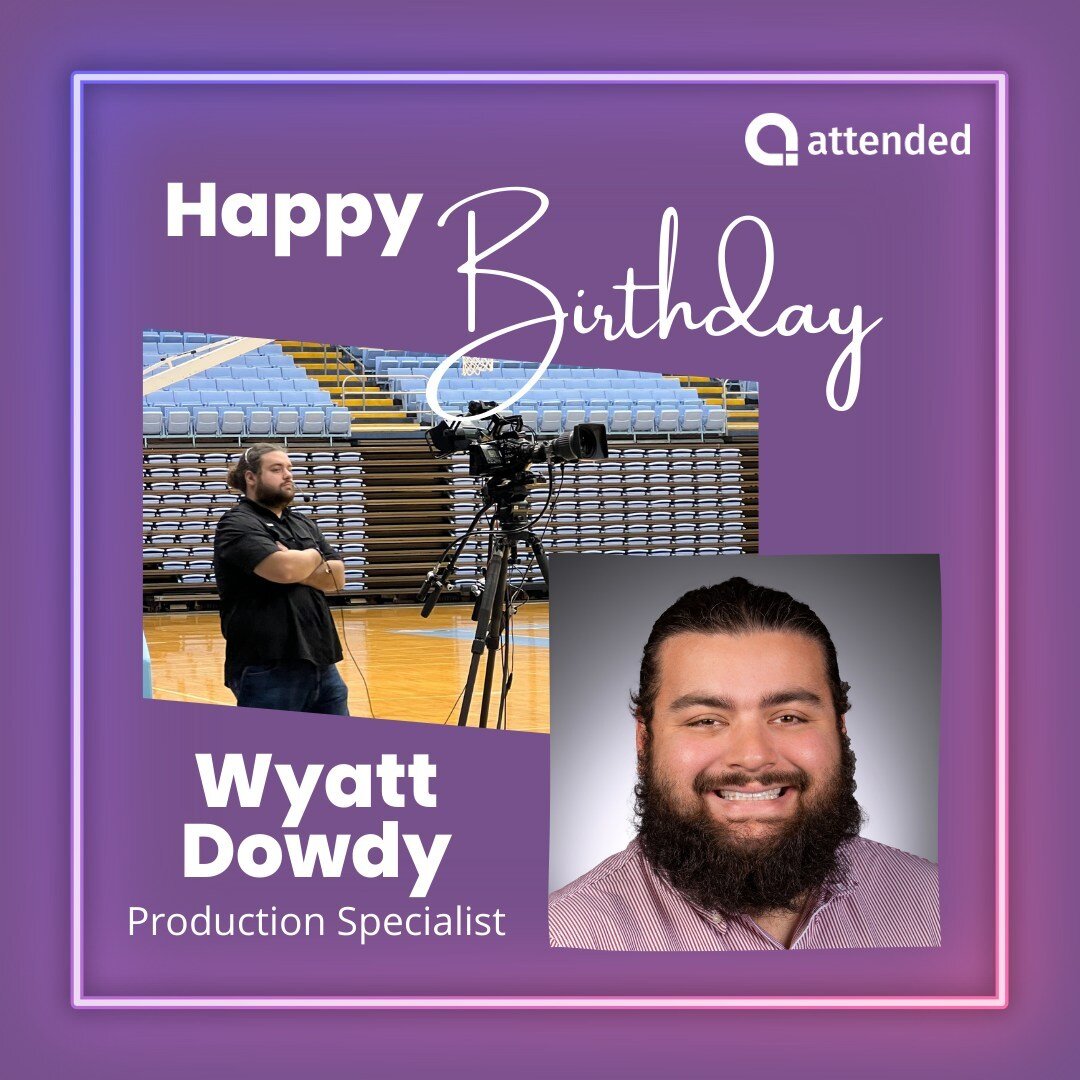 attended

Happy Birthday

Wyatt Dowdy
Production Specialist